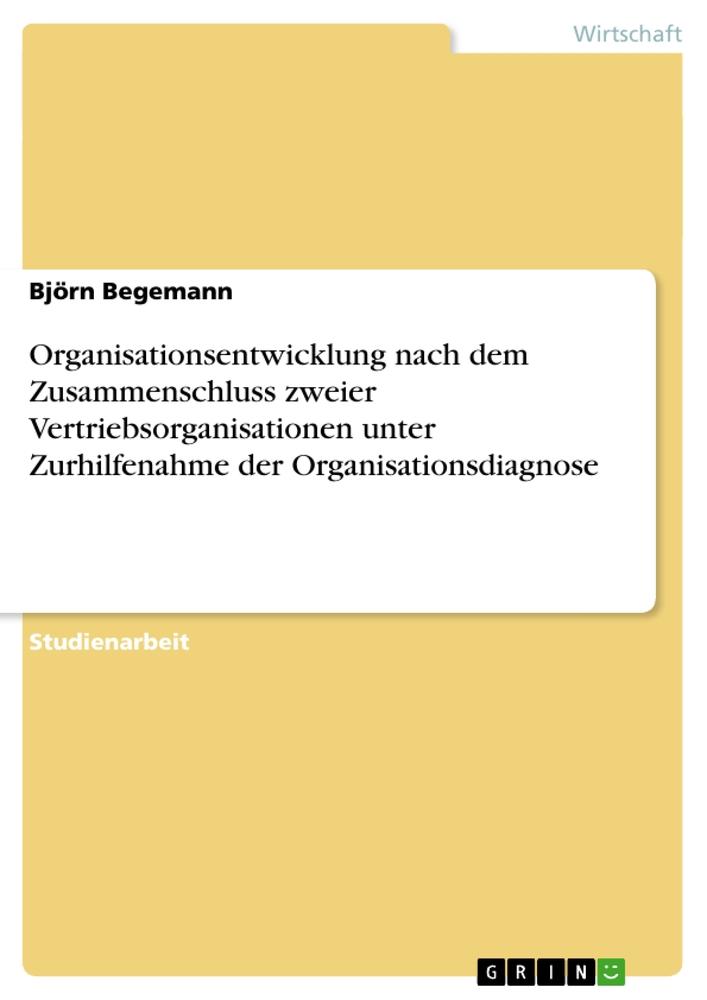 Wirtschaft

Björn Begemann

Organisationsentwicklung nach dem Zusammenschluss zweier Vertriebsorganisationen unter Zurhilfenahme der Organisationsdiagnose

Studienarbeit

GRIN